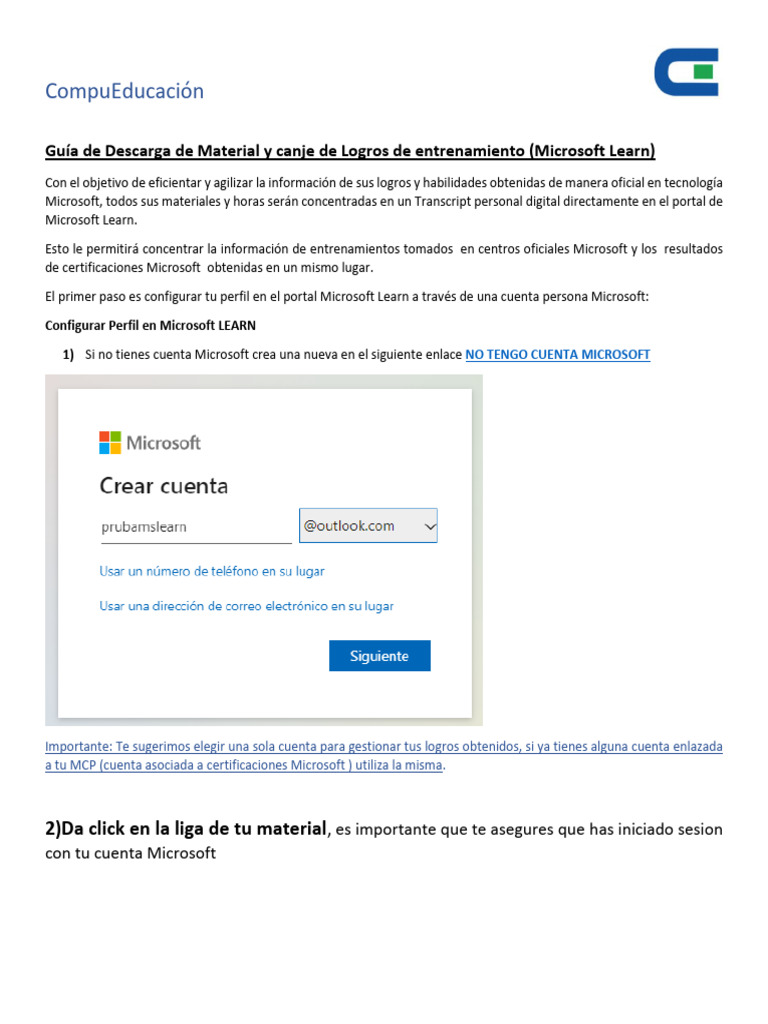 CompuEducación

Guía de Descarga de Material y canje de Logros de entrenamiento (Microsoft Learn)

Con el objetivo de eficientar y agilizar la información de sus logros y habilidades obtenidas de manera oficial en tecnología Microsoft, todos sus materiales y horas serán concentradas en un Transcript personal digital directamente en el portal de Microsoft Learn.

Esto le permitirá concentrar la información de entrenamientos tomados en centros oficiales Microsoft y los resultados de certificaciones Microsoft obtenidas en un mismo lugar.

El primer paso es configurar tu perfil en el portal Microsoft Learn a través de una cuenta persona Microsoft:

Configurar Perfil en Microsoft LEARN

1) Si no tienes cuenta Microsoft crea una nueva en el siguiente enlace NO TENGO CUENTA MICROSOFT

Microsoft

Crear cuenta

prubamslearn

@outlook.com

Usar un número de teléfono en su lugar

Usar una dirección de correo electrónico en su lugar

Siguiente

Importante: Te sugerimos elegir una sola cuenta para gestionar tus logros obtenidos, si ya tienes alguna cuenta enlazada a tu MCP (cuenta asociada a certificaciones Microsoft ) utiliza la misma.

2)Da click en la liga de tu material, es importante que te asegures que has iniciado sesion con tu cuenta Microsoft